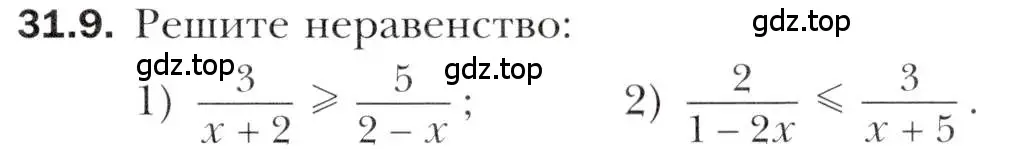 31.9. Решите неравенство:

gdz.top

gdz.top gdz.top

1) $\frac{3}{x+2} \geqslant \frac{5}{2-x}$;     2) $\frac{2}{1-2x} \leqslant \frac{3}{x+5}$.